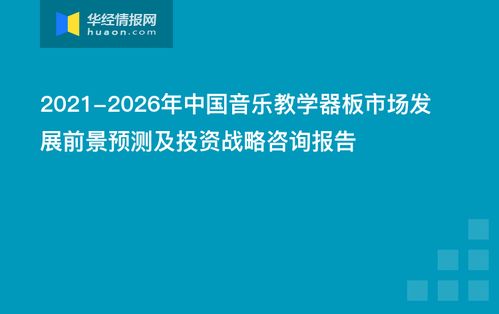 华经情报网
huaon.com

2021-2026年中国音乐教学器板市场发展前景预测及投资战略咨询报告